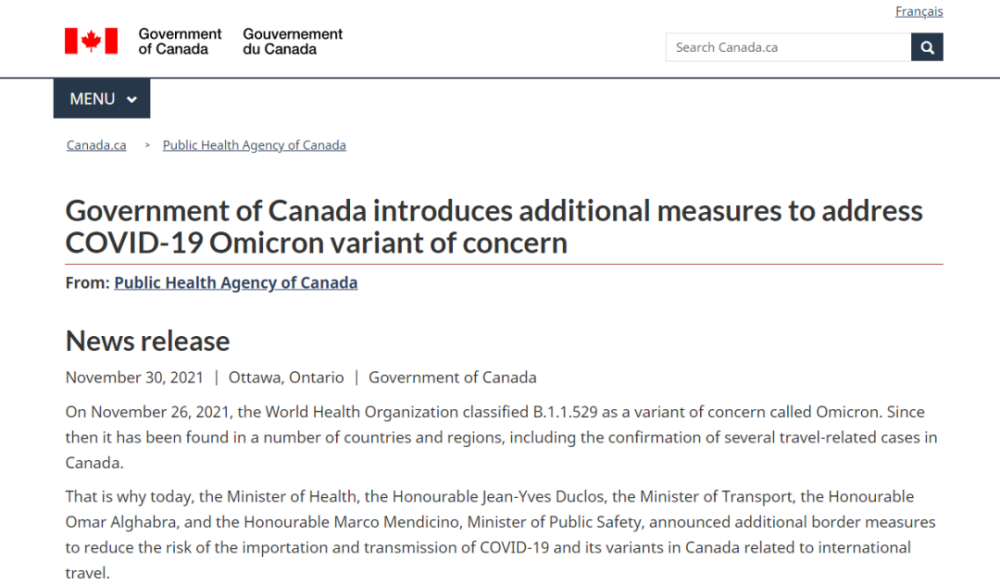 Français

Government of Canada Gouvernement du Canada

Search Canada.ca

MENU

Canada.ca > Public Health Agency of Canada

Government of Canada introduces additional measures to address COVID-19 Omicron variant of concern

From: Public Health Agency of Canada

News release

November 30, 2021 | Ottawa, Ontario | Government of Canada

On November 26, 2021, the World Health Organization classified B.1.1.529 as a variant of concern called Omicron. Since then it has been found in a number of countries and regions, including the confirmation of several travel-related cases in Canada.

That is why today, the Minister of Health, the Honourable Jean-Yves Duclos, the Minister of Transport, the Honourable Omar Alghabra, and the Honourable Marco Mendicino, Minister of Public Safety, announced additional border measures to reduce the risk of the importation and transmission of COVID-19 and its variants in Canada related to international travel.